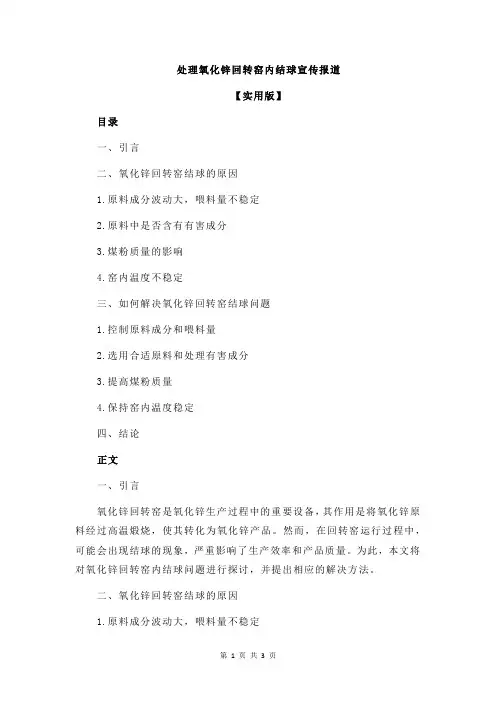 处理氧化锌回转窑内结球宣传报道

【实用版】

目录

一、引言

二、氧化锌回转窑结球的原因

1.原料成分波动大，喂料量不稳定

2.原料中是否含有有害成分

3.煤粉质量的影响

4.窑内温度不稳定

三、如何解决氧化锌回转窑结球问题

1.控制原料成分和喂料量

2.选用合适原料和处理有害成分

3.提高煤粉质量

4.保持窑内温度稳定

四、结论

正文

一、引言

氧化锌回转窑是氧化锌生产过程中的重要设备，其作用是将氧化锌原料经过高温煅烧，使其转化为氧化锌产品。然而，在回转窑运行过程中，可能会出现结球的现象，严重影响了生产效率和产品质量。为此，本文将对氧化锌回转窑内结球问题进行探讨，并提出相应的解决方法。

二、氧化锌回转窑结球的原因

1.原料成分波动大，喂料量不稳定

第 1 页 共 3 页